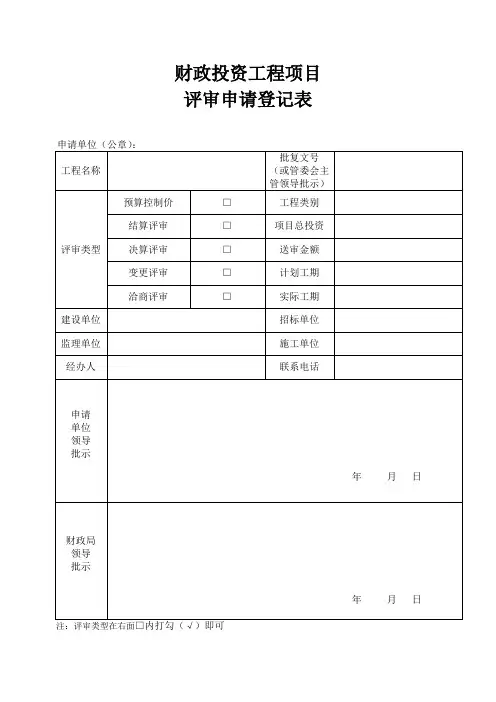 财政投资工程项目
评审申请登记表

申请单位（公章）：

| 工程名称 | | | 批复文号（或管委会主管领导批示） | |
|---|---|---|---|---|
| 评审类型 | 预算控制价 | □ | 工程类别 | |
| | 结算评审 | □ | 项目总投资 | |
| | 决算评审 | □ | 送审金额 | |
| | 变更评审 | □ | 计划工期 | |
| | 洽商评审 | □ | 实际工期 | |
| 建设单位 | | | 招标单位 | |
| 监理单位 | | | 施工单位 | |
| 经办人 | | | 联系电话 | |
| 申请单位领导批示 | 年 月 日 | | | |
| 财政局领导批示 | 年 月 日 | | | |

注：评审类型在右面□内打勾（√）即可